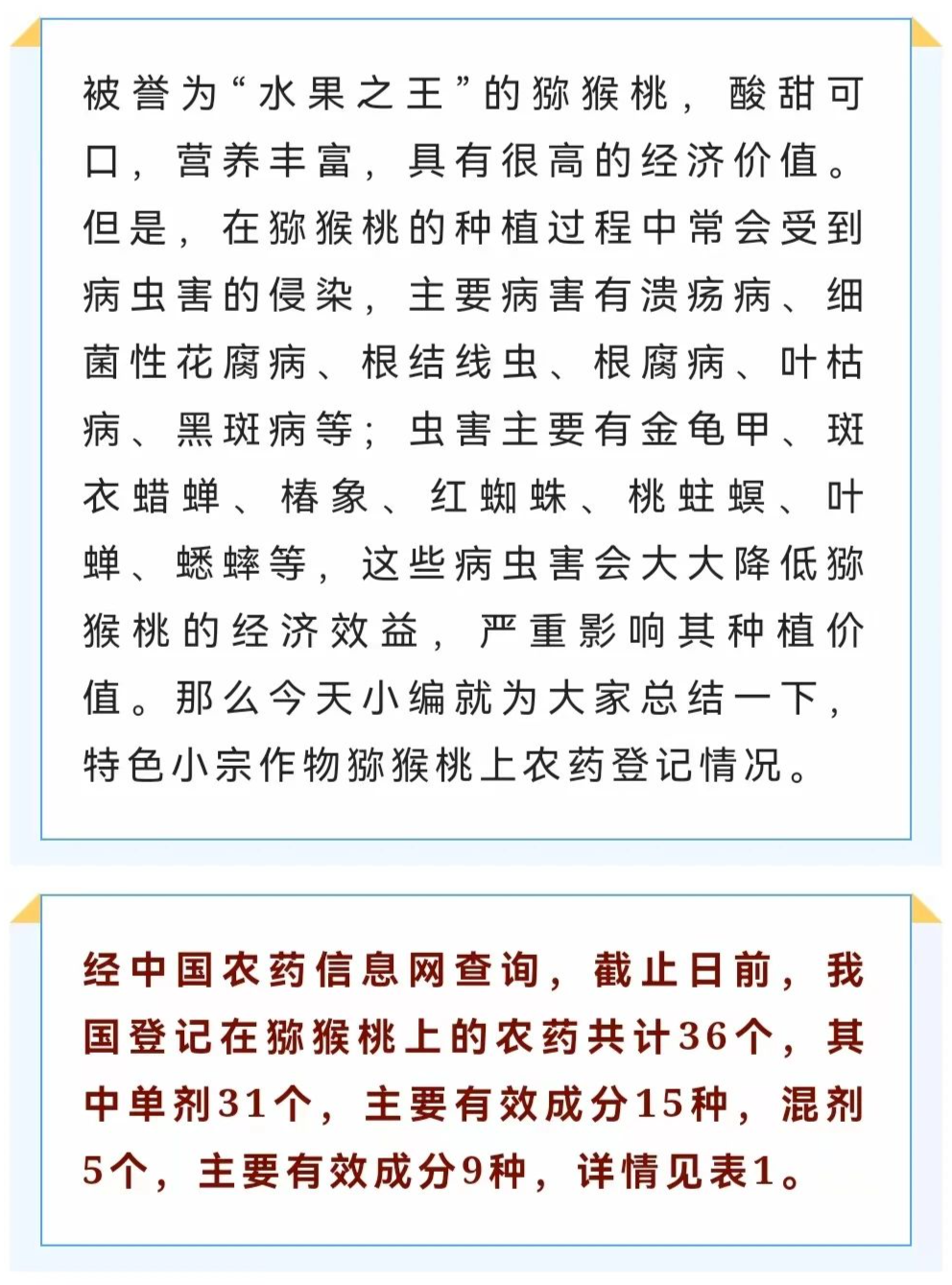 被誉为“水果之王”的猕猴桃，酸甜可口，营养丰富，具有很高的经济价值。但是，在猕猴桃的种植过程中常会受到病虫害的侵染，主要病害有溃疡病、细菌性花腐病、根结线虫、根腐病、叶枯病、黑斑病等；虫害主要有金龟甲、斑衣蜡蝉、椿象、红蜘蛛、桃蛀螟、叶蝉、蟋蟀等，这些病虫害会大大降低猕猴桃的经济效益，严重影响其种植价值。那么今天小编就为大家总结一下，特色小宗作物猕猴桃上农药登记情况。

经中国农药信息网查询，截止日前，我国登记在猕猴桃上的农药共计36个，其中单剂31个，主要有效成分15种，混剂5个，主要有效成分9种，详情见表1。